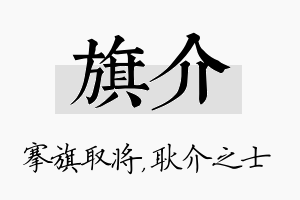 旗介

搴旗取将,耿介之士